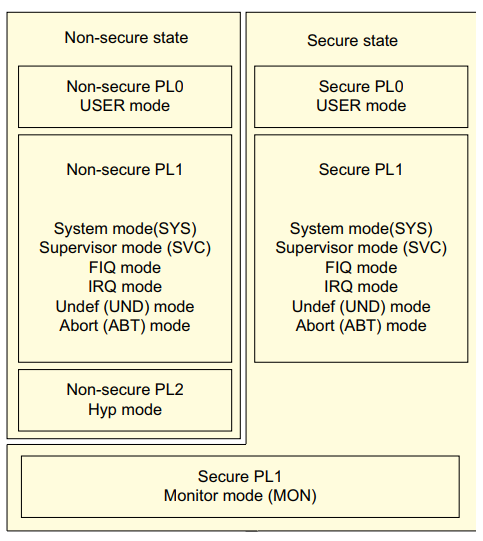 Non-secure state

Non-secure PL0
USER mode

Non-secure PL1

System mode(SYS)
Supervisor mode (SVC)
FIQ mode
IRQ mode
Undef (UND) mode
Abort (ABT) mode

Non-secure PL2
Hyp mode

Secure state

Secure PL0
USER mode

Secure PL1

System mode(SYS)
Supervisor mode (SVC)
FIQ mode
IRQ mode
Undef (UND) mode
Abort (ABT) mode

Secure PL1
Monitor mode (MON)